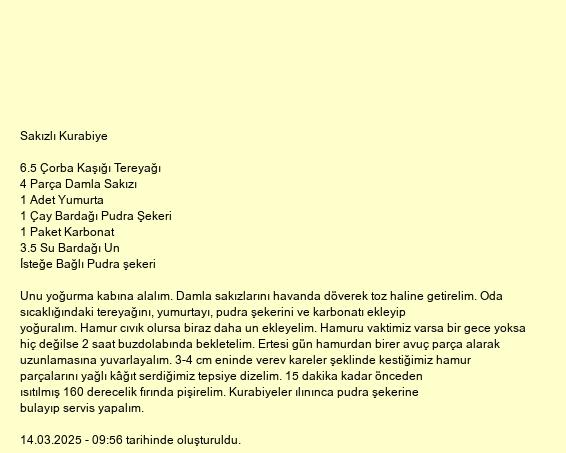 Sakızlı Kurabiye

6.5 Çorba Kaşığı Tereyağı
4 Parça Damla Sakızı
1 Adet Yumurta
1 Çay Bardağı Pudra Şekeri
1 Paket Karbonat
3.5 Su Bardağı Un
İsteğe Bağlı Pudra şekeri

Unu yoğurma kabına alalım. Damla sakızlarını havanda döverek toz haline getirelim. Oda sıcaklığındaki tereyağını, yumurtayı, pudra şekerini ve karbonatı ekleyip yoğuralım. Hamur cıvık olursa biraz daha un ekleyelim. Hamuru vaktimiz varsa bir gece yoksa hiç değilse 2 saat buzdolabında bekletelim. Ertesi gün hamurdan birer avuç parça alarak uzunlamasına yuvarlayalım. 3-4 cm eninde verev kareler şeklinde kestiğimiz hamur parçalarını yağlı kâğıt serdiğimiz tepsiye dizelim. 15 dakika kadar önceden ısıtılmış 160 derecelik fırında pişirelim. Kurabiyeler ılınınca pudra şekerine bulayıp servis yapalım.

14.03.2025 - 09:56 tarihinde oluşturuldu.